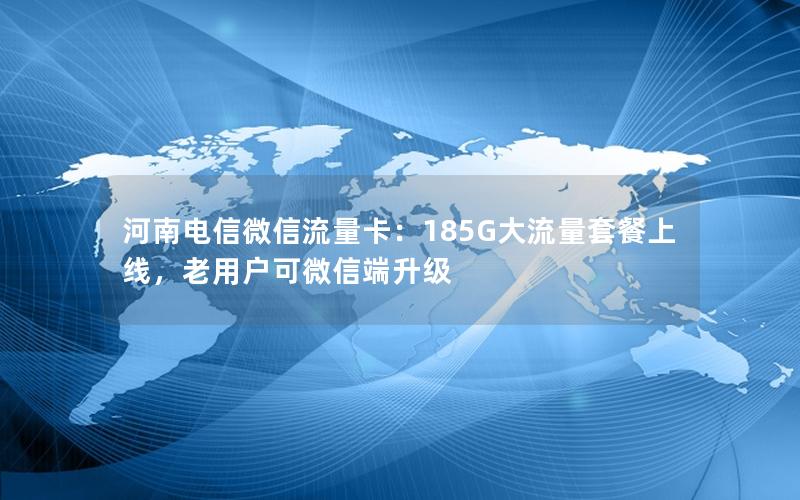 河南电信微信流量卡：185G大流量套餐上线，老用户可微信端升级